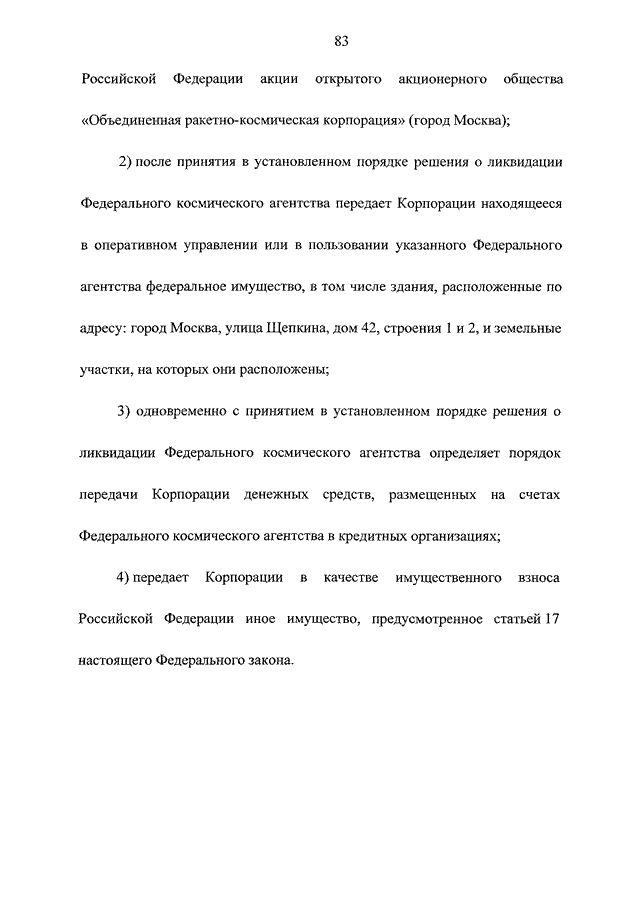 83

Российской Федерации акции открытого акционерного общества «Объединенная ракетно-космическая корпорация» (город Москва);

2) после принятия в установленном порядке решения о ликвидации Федерального космического агентства передает Корпорации находящееся в оперативном управлении или в пользовании указанного Федерального агентства федеральное имущество, в том числе здания, расположенные по адресу: город Москва, улица Щепкина, дом 42, строения 1 и 2, и земельные участки, на которых они расположены;

3) одновременно с принятием в установленном порядке решения о ликвидации Федерального космического агентства определяет порядок передачи Корпорации денежных средств, размещенных на счетах Федерального космического агентства в кредитных организациях;

4) передает Корпорации в качестве имущественного взноса Российской Федерации иное имущество, предусмотренное статьей 17 настоящего Федерального закона.